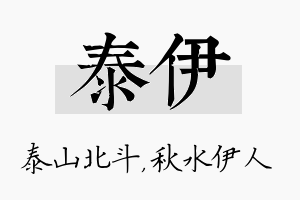 泰伊

泰山北斗,秋水伊人